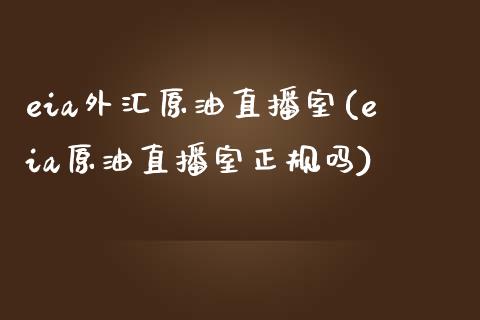 eia外汇原油直播室(eia原油直播室正规吗)